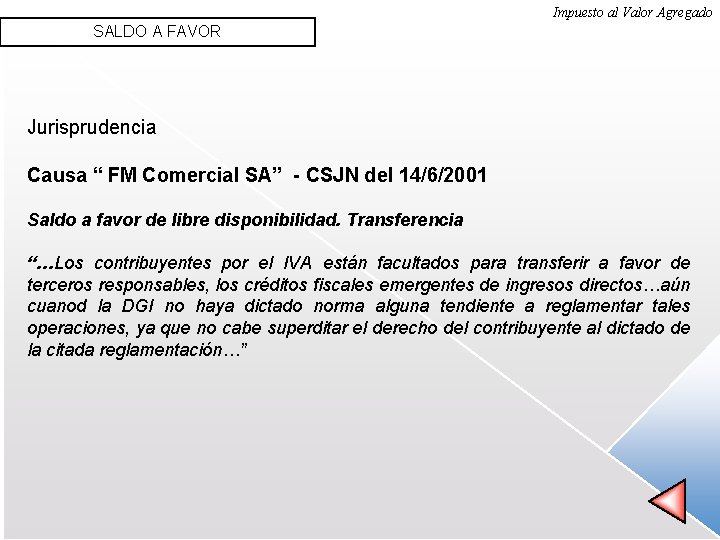 Impuesto al Valor Agregado

SALDO A FAVOR

Jurisprudencia

Causa " FM Comercial SA" - CSJN del 14/6/2001

Saldo a favor de libre disponibilidad. Transferencia

"...Los contribuyentes por el IVA están facultados para transferir a favor de terceros responsables, los créditos fiscales emergentes de ingresos directos…aún cuanod la DGI no haya dictado norma alguna tendiente a reglamentar tales operaciones, ya que no cabe superditar el derecho del contribuyente al dictado de la citada reglamentación…"